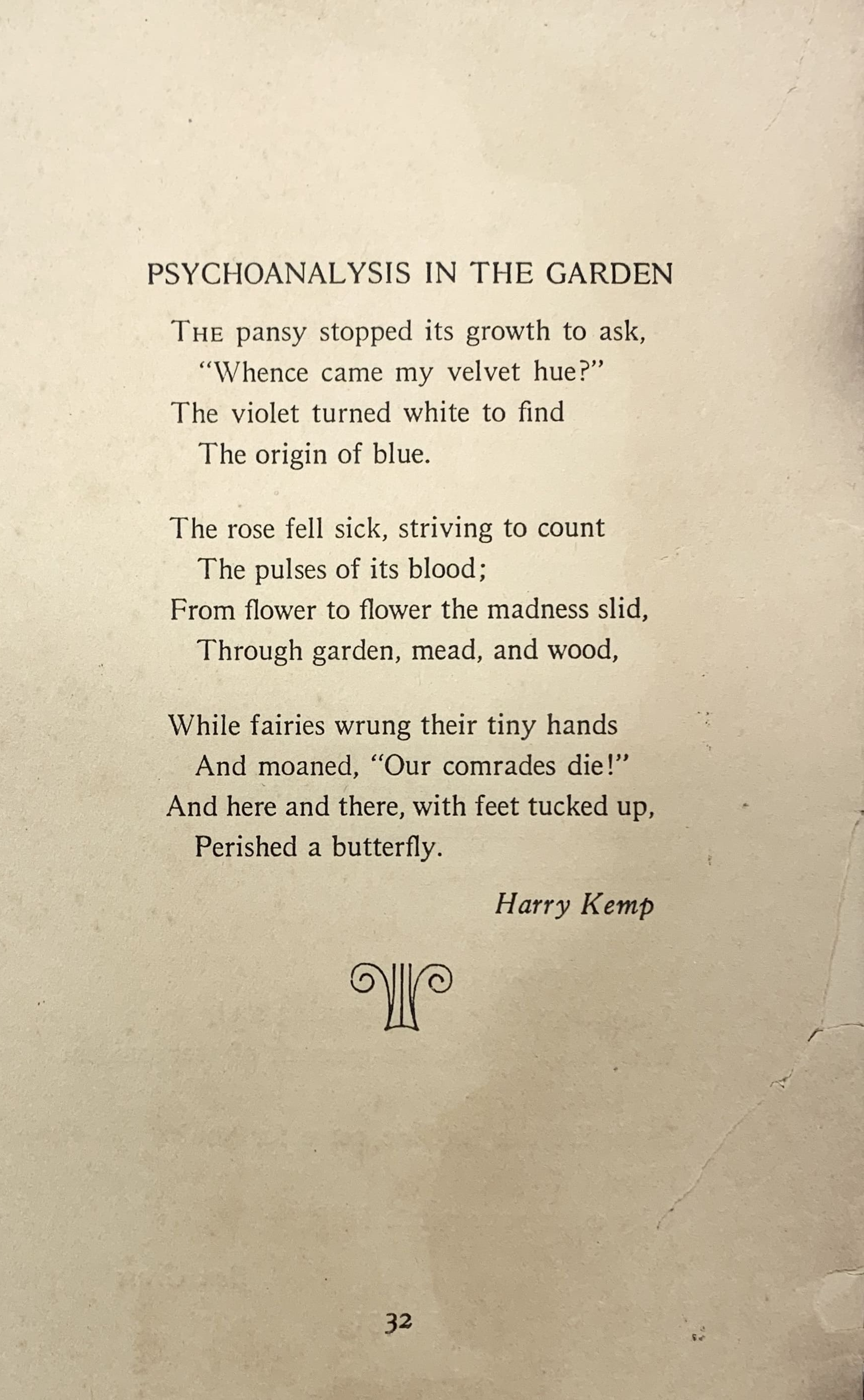 PSYCHOANALYSIS IN THE GARDEN

THE pansy stopped its growth to ask,
"Whence came my velvet hue?"
The violet turned white to find
The origin of blue.

The rose fell sick, striving to count
The pulses of its blood;
From flower to flower the madness slid,
Through garden, mead, and wood,

While fairies wrung their tiny hands
And moaned, "Our comrades die!"
And here and there, with feet tucked up,
Perished a butterfly.

Harry Kemp

32